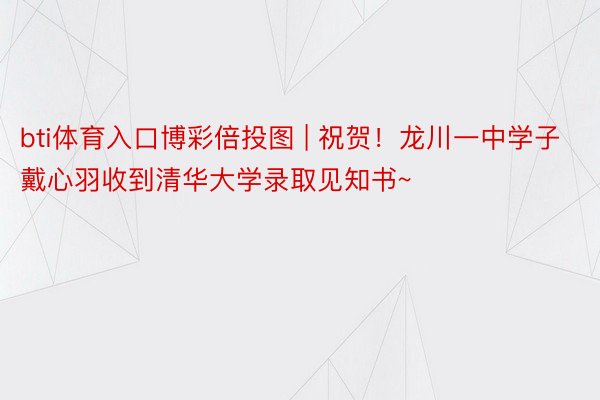 bti体育入口博彩倍投图 | 祝贺！龙川一中学子戴心羽收到清华大学录取见知书~